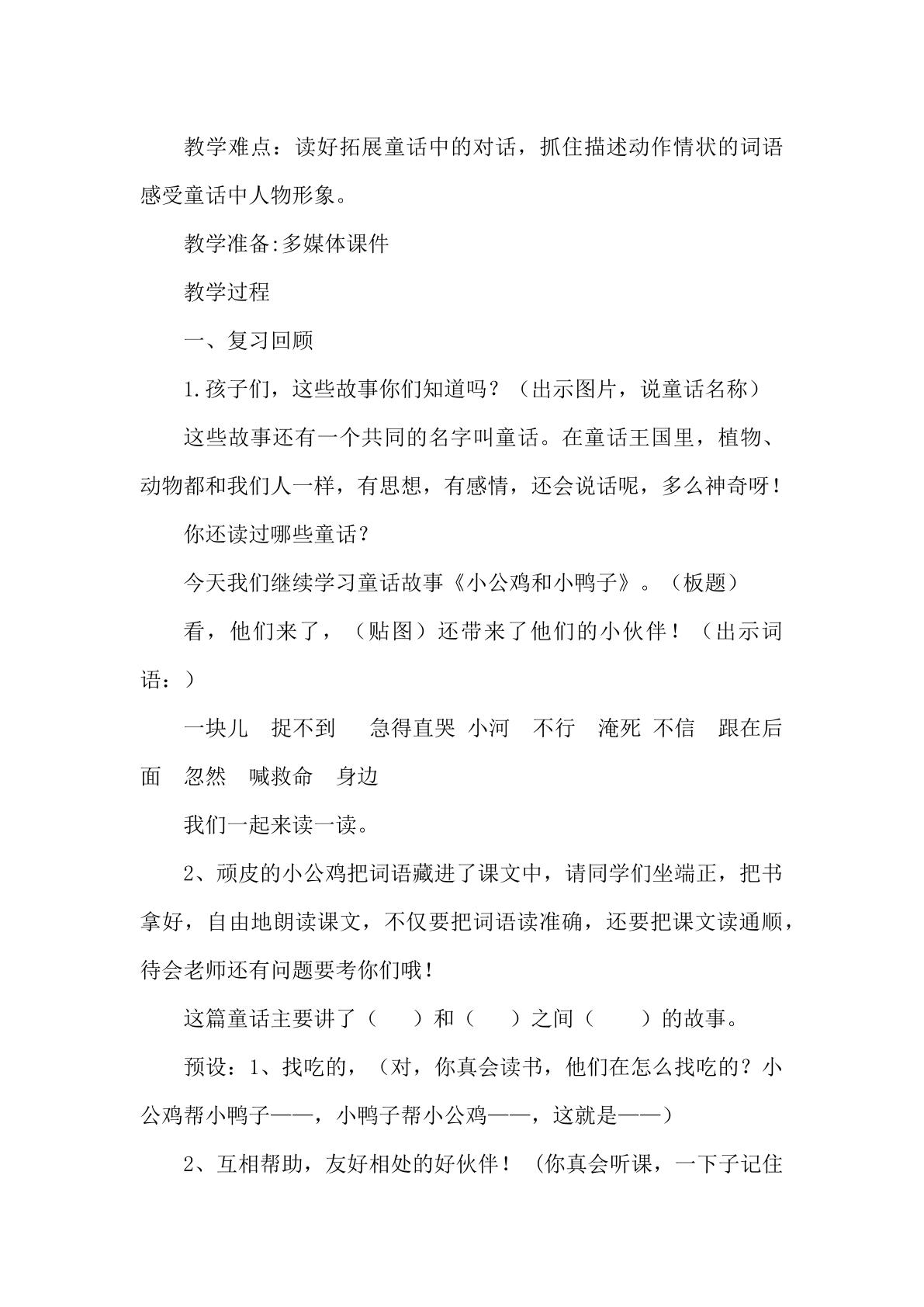 教学难点：读好拓展童话中的对话，抓住描述动作情状的词语感受童话中人物形象。

教学准备:多媒体课件

教学过程

一、复习回顾

1.孩子们，这些故事你们知道吗？（出示图片，说童话名称）

这些故事还有一个共同的名字叫童话。在童话王国里，植物、动物都和我们人一样，有思想，有感情，还会说话呢，多么神奇呀！

你还读过哪些童话？

今天我们继续学习童话故事《小公鸡和小鸭子》。（板题）

看，他们来了，（贴图）还带来了他们的小伙伴！（出示词语：）

一块儿 捉不到 急得直哭 小河 不行 淹死 不信 跟在后面 忽然 喊救命 身边

我们一起来读一读。

2、顽皮的小公鸡把词语藏进了课文中，请同学们坐端正，把书拿好，自由地朗读课文，不仅要把词语读准确，还要把课文读通顺，待会老师还有问题要考你们哦！

这篇童话主要讲了（ ）和（ ）之间（ ）的故事。

预设：1、找吃的，（对，你真会读书，他们在怎么找吃的？小公鸡帮小鸭子——，小鸭子帮小公鸡——，这就是——）

2、互相帮助，友好相处的好伙伴！（你真会听课，一下子记住